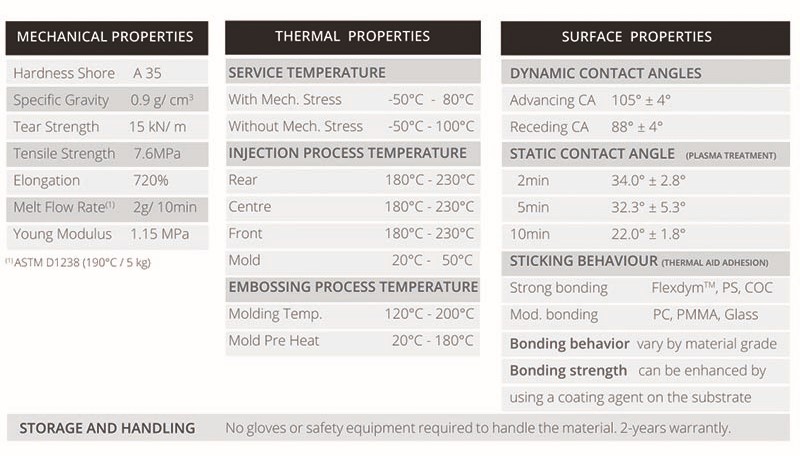 MECHANICAL PROPERTIES

| Hardness Shore | A 35 |
|---|---|
| Specific Gravity | 0.9 g/ cm$^3$ |
| Tear Strength | 15 kN/ m |
| Tensile Strength | 7.6MPa |
| Elongation | 720% |
| Melt Flow Rate$^{(1)}$ | 2g/ 10min |
| Young Modulus | 1.15 MPa |

$^{(1)}$ ASTM D1238 (190°C / 5 kg)

THERMAL PROPERTIES

SERVICE TEMPERATURE

| With Mech. Stress | -50°C - 80°C |
|---|---|
| Without Mech. Stress | -50°C - 100°C |

INJECTION PROCESS TEMPERATURE

| Rear | 180°C - 230°C |
|---|---|
| Centre | 180°C - 230°C |
| Front | 180°C - 230°C |
| Mold | 20°C - 50°C |

EMBOSSING PROCESS TEMPERATURE

| Molding Temp. | 120°C - 200°C |
|---|---|
| Mold Pre Heat | 20°C - 180°C |

SURFACE PROPERTIES

DYNAMIC CONTACT ANGLES

| Advancing CA | 105° ± 4° |
|---|---|
| Receding CA | 88° ± 4° |

STATIC CONTACT ANGLE (PLASMA TREATMENT)

| 2min | 34.0° ± 2.8° |
|---|---|
| 5min | 32.3° ± 5.3° |
| 10min | 22.0° ± 1.8° |

STICKING BEHAVIOUR (THERMAL AID ADHESION)

| Strong bonding | Flexdym™, PS, COC |
|---|---|
| Mod. bonding | PC, PMMA, Glass |

Bonding behavior vary by material grade

Bonding strength can be enhanced by using a coating agent on the substrate

STORAGE AND HANDLING No gloves or safety equipment required to handle the material. 2-years warrantly.